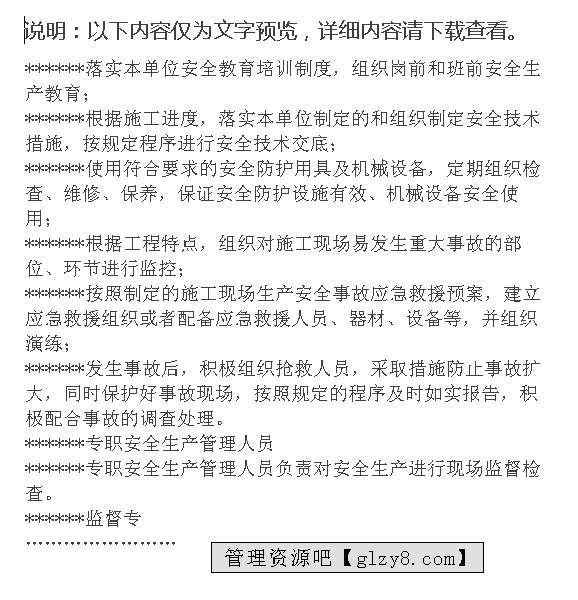 说明：以下内容仅为文字预览，详细内容请下载查看。

*******落实本单位安全教育培训制度，组织岗前和班前安全生产教育；

*******根据施工进度，落实本单位制定的和组织制定安全技术措施，按规定程序进行安全技术交底；

*******使用符合要求的安全防护用具及机械设备，定期组织检查、维修、保养，保证安全防护设施有效、机械设备安全使用；

*******根据工程特点，组织对施工现场易发生重大事故的部位、环节进行监控；

*******按照制定的施工现场生产安全事故应急救援预案，建立应急救援组织或者配备应急救援人员、器材、设备等，并组织演练；

*******发生事故后，积极组织抢救人员，采取措施防止事故扩大，同时保护好事故现场，按照规定的程序及时如实报告，积极配合事故的调查处理。

*******专职安全生产管理人员

*******专职安全生产管理人员负责对安全生产进行现场监督检查。

*******监督专

........................

管理资源吧【glzy8.com】